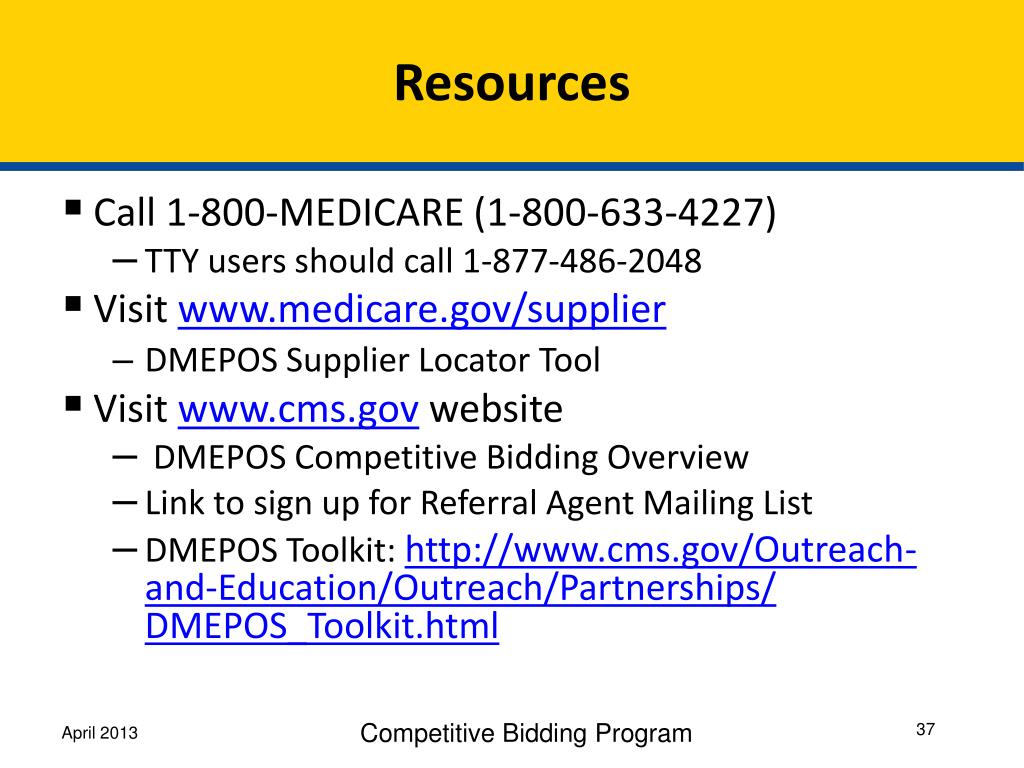 Resources

▪ Call 1-800-MEDICARE (1-800-633-4227)
– TTY users should call 1-877-486-2048
▪ Visit www.medicare.gov/supplier
– DMEPOS Supplier Locator Tool
▪ Visit www.cms.gov website
– DMEPOS Competitive Bidding Overview
– Link to sign up for Referral Agent Mailing List
– DMEPOS Toolkit: http://www.cms.gov/Outreach-and-Education/Outreach/Partnerships/DMEPOS_Toolkit.html

April 2013

Competitive Bidding Program

37